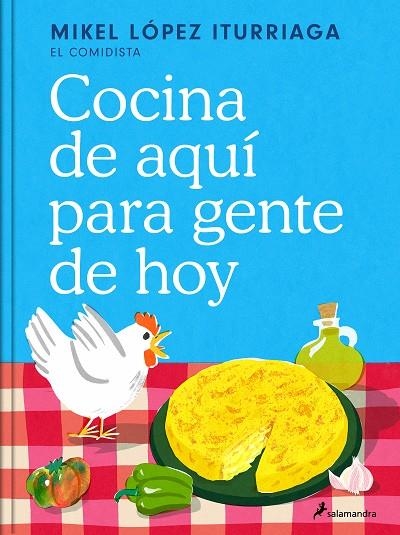 MIKEL LÓPEZ ITURRIAGA
EL COMIDISTA

Cocina de aquí para gente de hoy

salamandra